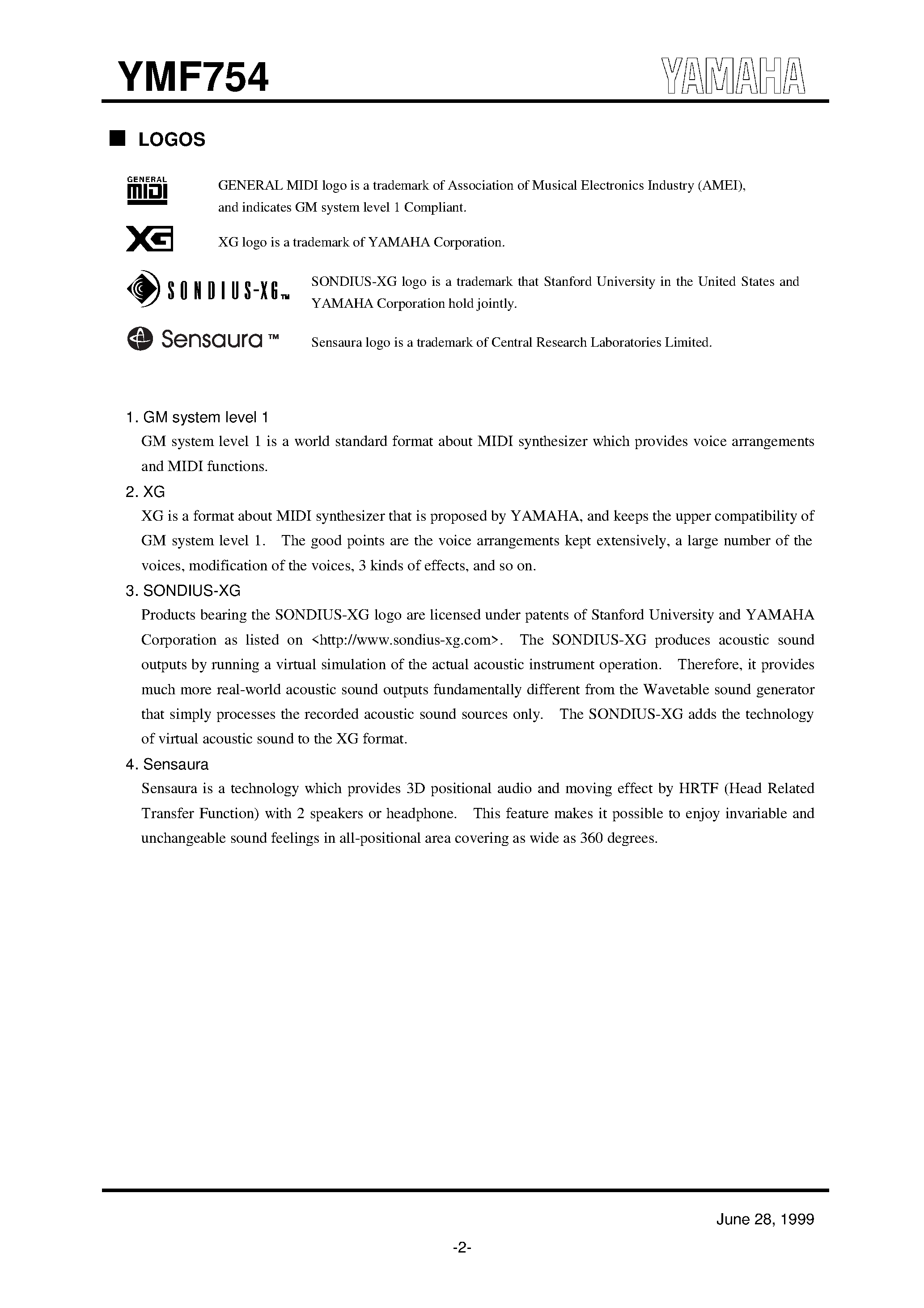 YMF754 YAMAHA

■ LOGOS

GENERAL MIDI

GENERAL MIDI logo is a trademark of Association of Musical Electronics Industry (AMEI), and indicates GM system level 1 Compliant.

XG

XG logo is a trademark of YAMAHA Corporation.

SONDIUS-XG™

SONDIUS-XG logo is a trademark that Stanford University in the United States and YAMAHA Corporation hold jointly.

Sensaura™

Sensaura logo is a trademark of Central Research Laboratories Limited.

1. GM system level 1
GM system level 1 is a world standard format about MIDI synthesizer which provides voice arrangements and MIDI functions.

2. XG
XG is a format about MIDI synthesizer that is proposed by YAMAHA, and keeps the upper compatibility of GM system level 1. The good points are the voice arrangements kept extensively, a large number of the voices, modification of the voices, 3 kinds of effects, and so on.

3. SONDIUS-XG
Products bearing the SONDIUS-XG logo are licensed under patents of Stanford University and YAMAHA Corporation as listed on <http://www.sondius-xg.com>. The SONDIUS-XG produces acoustic sound outputs by running a virtual simulation of the actual acoustic instrument operation. Therefore, it provides much more real-world acoustic sound outputs fundamentally different from the Wavetable sound generator that simply processes the recorded acoustic sound sources only. The SONDIUS-XG adds the technology of virtual acoustic sound to the XG format.

4. Sensaura
Sensaura is a technology which provides 3D positional audio and moving effect by HRTF (Head Related Transfer Function) with 2 speakers or headphone. This feature makes it possible to enjoy invariable and unchangeable sound feelings in all-positional area covering as wide as 360 degrees.

June 28, 1999

-2-